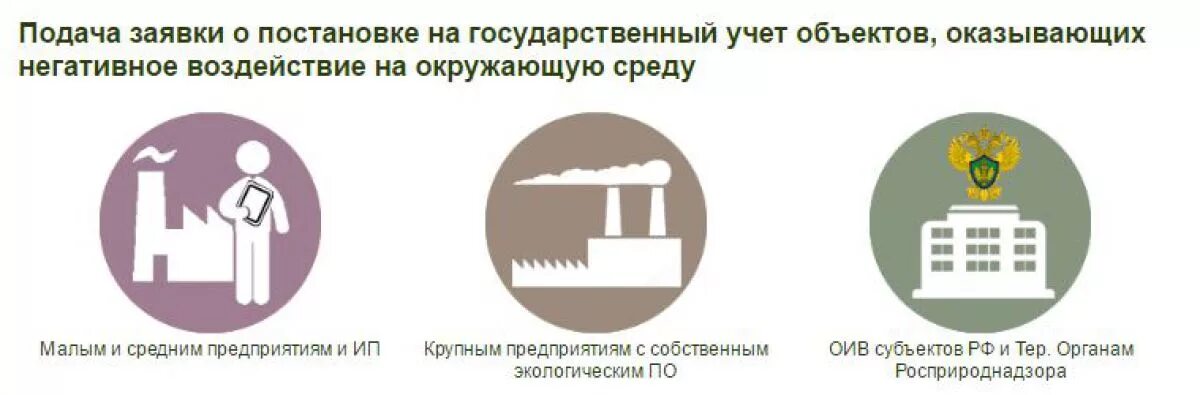 Подача заявки о постановке на государственный учет объектов, оказывающих негативное воздействие на окружающую среду

Малым и средним предприятиям и ИП

Крупным предприятиям с собственным экологическим ПО

ОИВ субъектов РФ и Тер. Органам Росприроднадзора